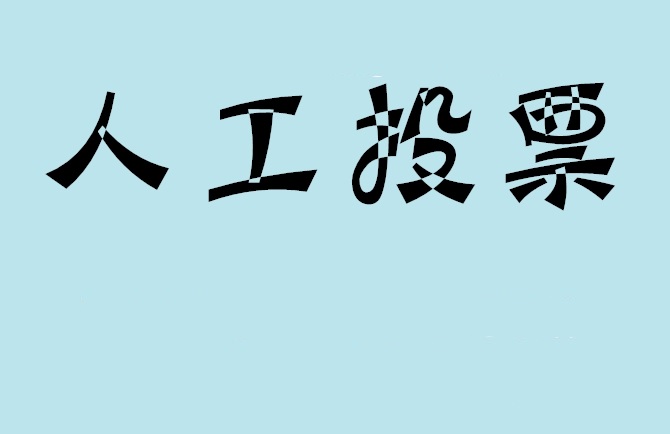 人工投票